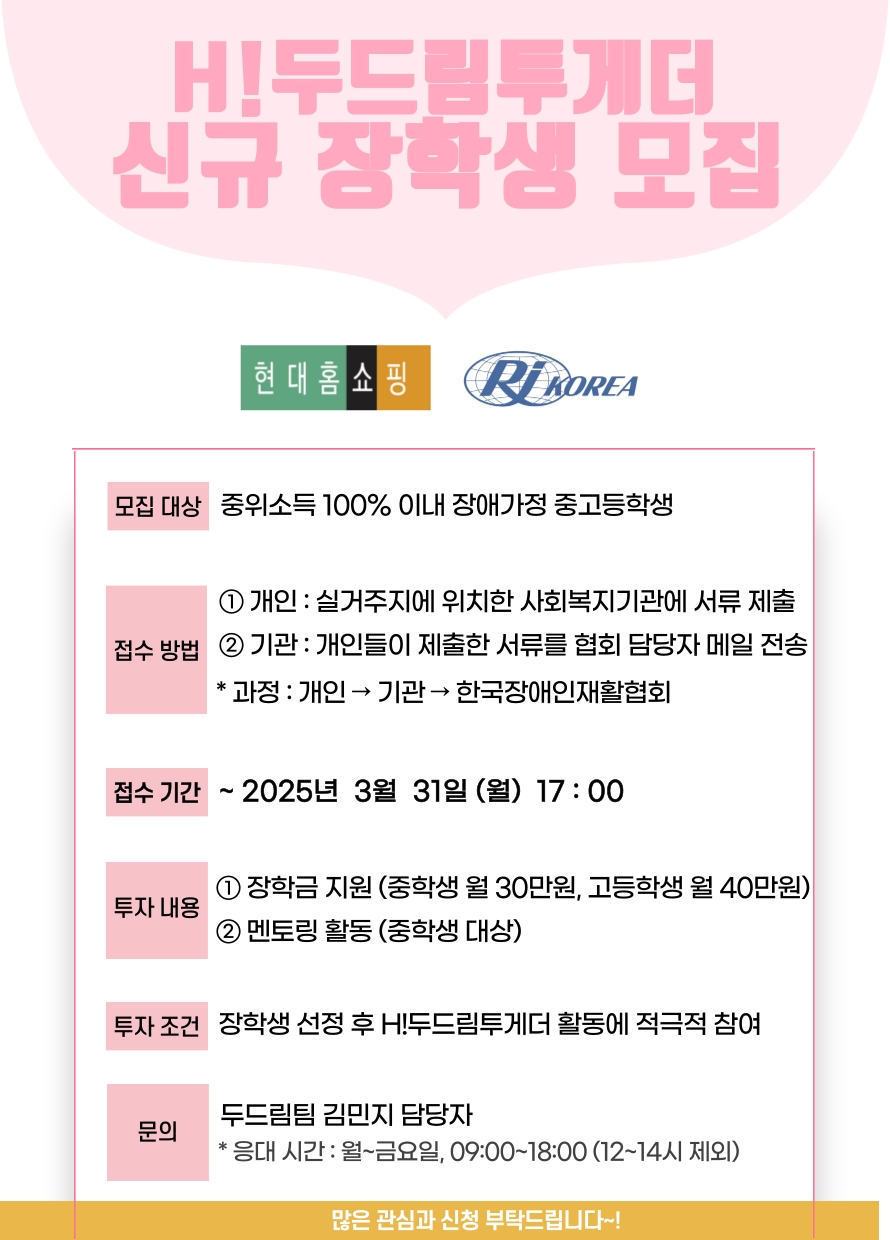 H!두드림투게더
신규 장학생 모집

현대홈쇼핑

RI KOREA

모집 대상
중위소득 100% 이내 장애가정 중고등학생

접수 방법
① 개인 : 실거주지에 위치한 사회복지기관에 서류 제출
② 기관 : 개인들이 제출한 서류를 협회 담당자 메일 전송
* 과정 : 개인 → 기관 → 한국장애인재활협회

접수 기간
~ 2025년 3월 31일 (월) 17 : 00

투자 내용
① 장학금 지원 (중학생 월 30만원, 고등학생 월 40만원)
② 멘토링 활동 (중학생 대상)

투자 조건
장학생 선정 후 H!두드림투게더 활동에 적극적 참여

문의
두드림팀 김민지 담당자
* 응대 시간 : 월~금요일, 09:00~18:00 (12~14시 제외)

많은 관심과 신청 부탁드립니다~!